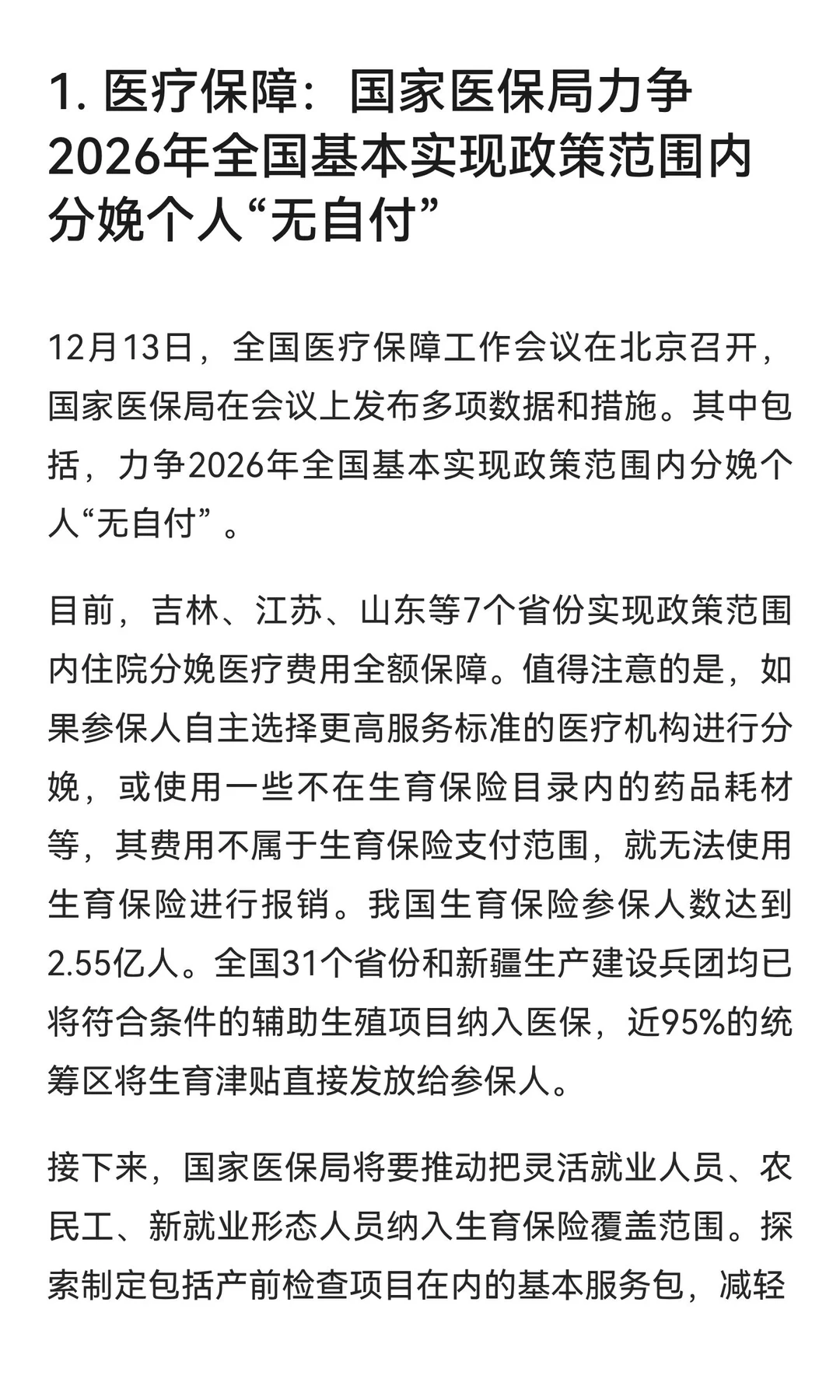 1. 医疗保障：国家医保局力争2026年全国基本实现政策范围内分娩个人“无自付”

12月13日，全国医疗保障工作会议在北京召开，国家医保局在会议上发布多项数据和措施。其中包括，力争2026年全国基本实现政策范围内分娩个人“无自付”。

目前，吉林、江苏、山东等7个省份实现政策范围内住院分娩医疗费用全额保障。值得注意的是，如果参保人自主选择更高服务标准的医疗机构进行分娩，或使用一些不在生育保险目录内的药品耗材等，其费用不属于生育保险支付范围，就无法使用生育保险进行报销。我国生育保险参保人数达到2.55亿人。全国31个省份和新疆生产建设兵团均已将符合条件的辅助生殖项目纳入医保，近95%的统筹区将生育津贴直接发放给参保人。

接下来，国家医保局将要推动把灵活就业人员、农民工、新就业形态人员纳入生育保险覆盖范围。探索制定包括产前检查项目在内的基本服务包，减轻